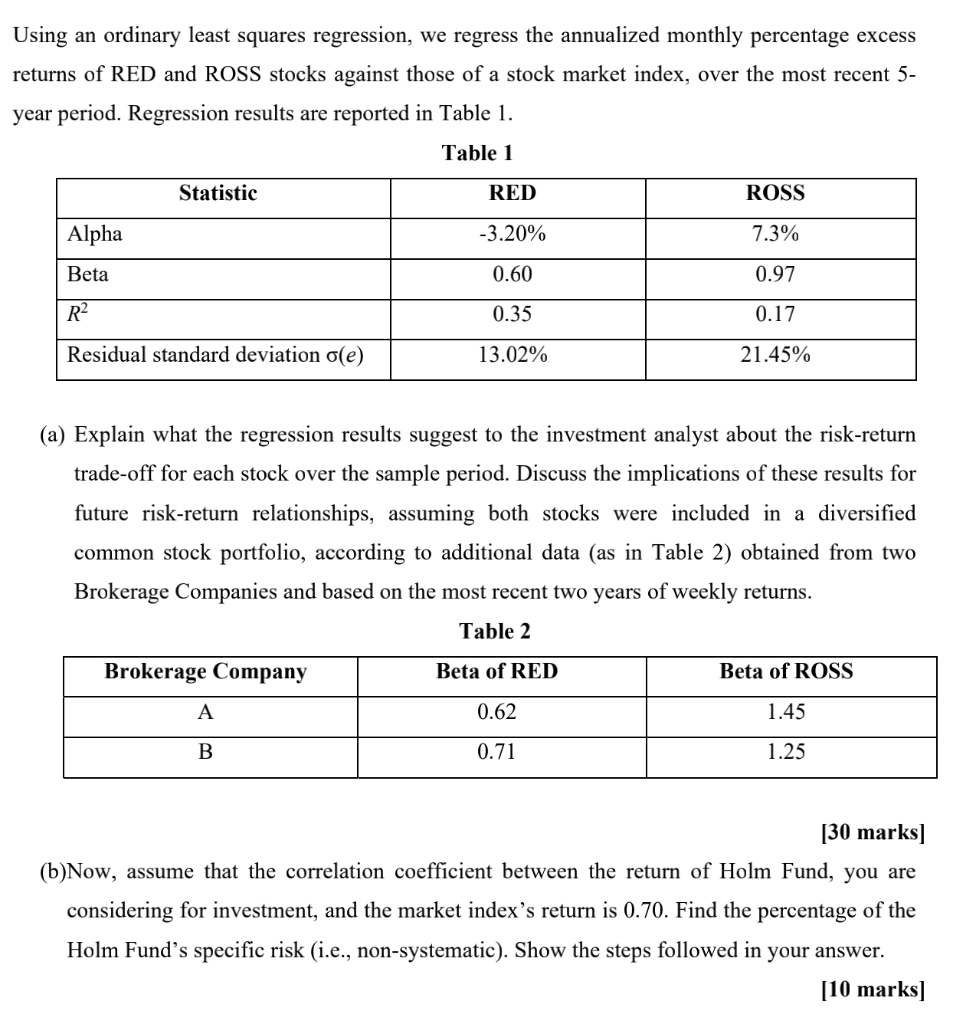 Using an ordinary least squares regression, we regress the annualized monthly percentage excess returns of RED and ROSS stocks against those of a stock market index, over the most recent 5-year period. Regression results are reported in Table 1.

Table 1

| Statistic | RED | ROSS |
|---|---|---|
| Alpha | -3.20% | 7.3% |
| Beta | 0.60 | 0.97 |
| $R^2$ | 0.35 | 0.17 |
| Residual standard deviation $\sigma(e)$ | 13.02% | 21.45% |

(a) Explain what the regression results suggest to the investment analyst about the risk-return trade-off for each stock over the sample period. Discuss the implications of these results for future risk-return relationships, assuming both stocks were included in a diversified common stock portfolio, according to additional data (as in Table 2) obtained from two Brokerage Companies and based on the most recent two years of weekly returns.

Table 2

| Brokerage Company | Beta of RED | Beta of ROSS |
|---|---|---|
| A | 0.62 | 1.45 |
| B | 0.71 | 1.25 |

[30 marks]

(b)Now, assume that the correlation coefficient between the return of Holm Fund, you are considering for investment, and the market index's return is 0.70. Find the percentage of the Holm Fund's specific risk (i.e., non-systematic). Show the steps followed in your answer.

[10 marks]